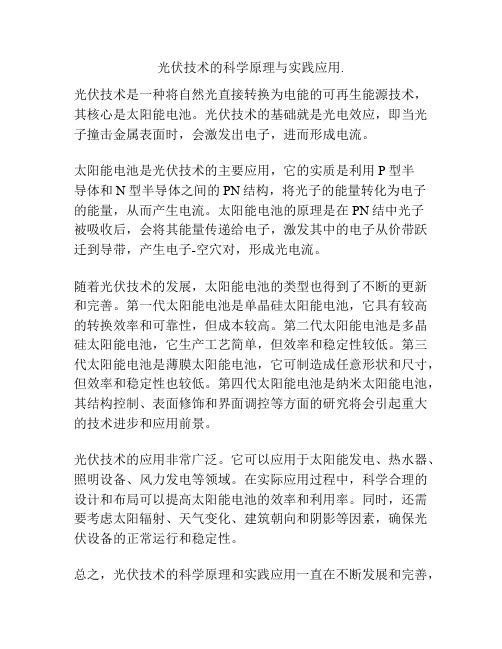 光伏技术的科学原理与实践应用.

光伏技术是一种将自然光直接转换为电能的可再生能源技术，其核心是太阳能电池。光伏技术的基础就是光电效应，即当光子撞击金属表面时，会激发出电子，进而形成电流。

太阳能电池是光伏技术的主要应用，它的实质是利用 P 型半导体和 N 型半导体之间的 PN 结构，将光子的能量转化为电子的能量，从而产生电流。太阳能电池的原理是在 PN 结中光子被吸收后，会将其能量传递给电子，激发其中的电子从价带跃迁到导带，产生电子-空穴对，形成光电流。

随着光伏技术的发展，太阳能电池的类型也得到了不断的更新和完善。第一代太阳能电池是单晶硅太阳能电池，它具有较高的转换效率和可靠性，但成本较高。第二代太阳能电池是多晶硅太阳能电池，它生产工艺简单，但效率和稳定性较低。第三代太阳能电池是薄膜太阳能电池，它可制造成任意形状和尺寸，但效率和稳定性也较低。第四代太阳能电池是纳米太阳能电池，其结构控制、表面修饰和界面调控等方面的研究将会引起重大的技术进步和应用前景。

光伏技术的应用非常广泛。它可以应用于太阳能发电、热水器、照明设备、风力发电等领域。在实际应用过程中，科学合理的设计和布局可以提高太阳能电池的效率和利用率。同时，还需要考虑太阳辐射、天气变化、建筑朝向和阴影等因素，确保光伏设备的正常运行和稳定性。

总之，光伏技术的科学原理和实践应用一直在不断发展和完善，